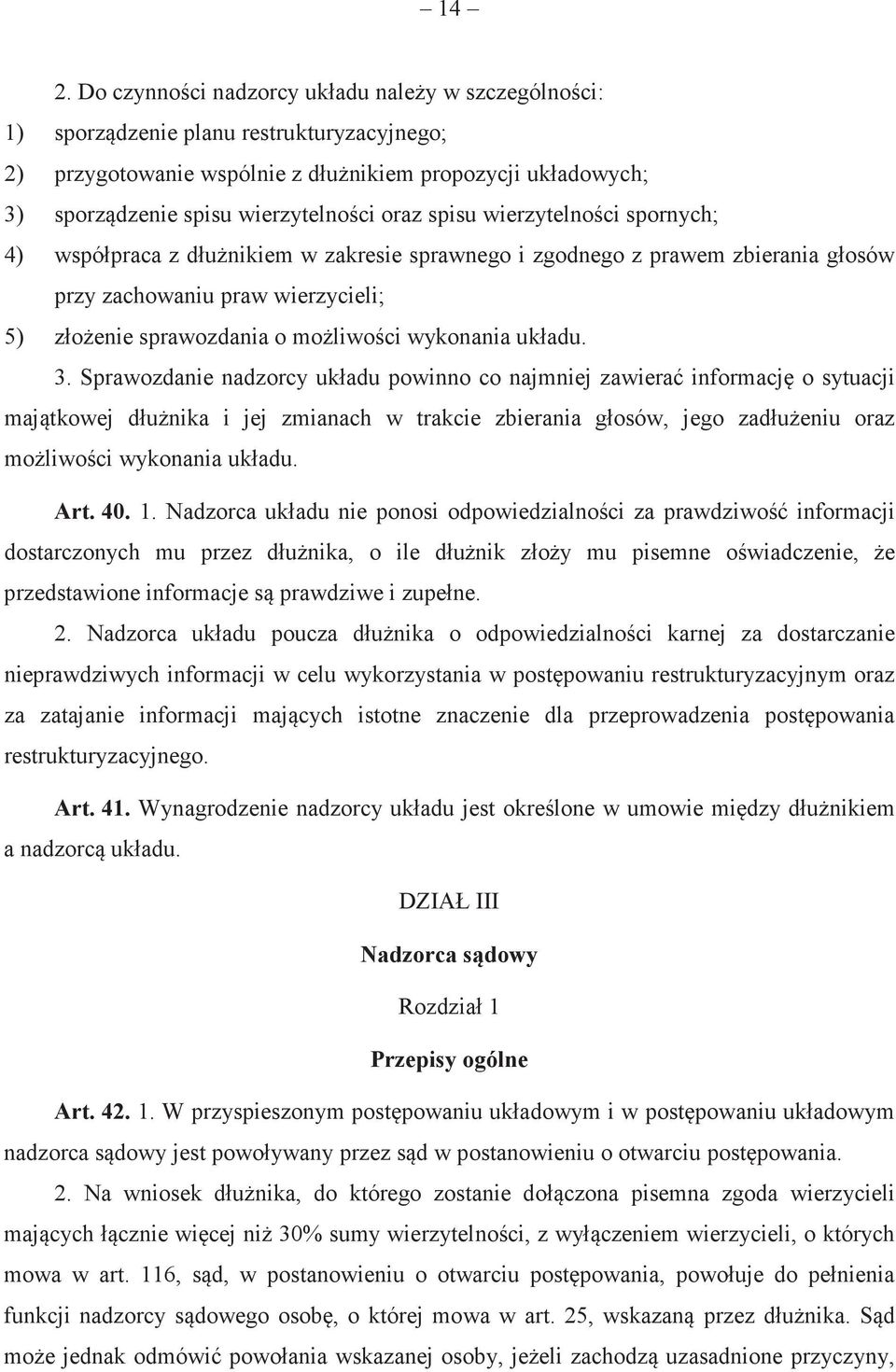 – 14 –

2. Do czynności nadzorcy układu należy w szczególności:
1) sporządzenie planu restrukturyzacyjnego;
2) przygotowanie wspólnie z dłużnikiem propozycji układowych;
3) sporządzenie spisu wierzytelności oraz spisu wierzytelności spornych;
4) współpraca z dłużnikiem w zakresie sprawnego i zgodnego z prawem zbierania głosów przy zachowaniu praw wierzycieli;
5) złożenie sprawozdania o możliwości wykonania układu.

3. Sprawozdanie nadzorcy układu powinno co najmniej zawierać informację o sytuacji majątkowej dłużnika i jej zmianach w trakcie zbierania głosów, jego zadłużeniu oraz możliwości wykonania układu.

Art. 40. 1. Nadzorca układu nie ponosi odpowiedzialności za prawdziwość informacji dostarczonych mu przez dłużnika, o ile dłużnik złoży mu pisemne oświadczenie, że przedstawione informacje są prawdziwe i zupełne.

2. Nadzorca układu poucza dłużnika o odpowiedzialności karnej za dostarczanie nieprawdziwych informacji w celu wykorzystania w postępowaniu restrukturyzacyjnym oraz za zatajanie informacji mających istotne znaczenie dla przeprowadzenia postępowania restrukturyzacyjnego.

Art. 41. Wynagrodzenie nadzorcy układu jest określone w umowie między dłużnikiem a nadzorcą układu.

DZIAŁ III

Nadzorca sądowy

Rozdział 1

Przepisy ogólne

Art. 42. 1. W przyspieszonym postępowaniu układowym i w postępowaniu układowym nadzorca sądowy jest powoływany przez sąd w postanowieniu o otwarciu postępowania.

2. Na wniosek dłużnika, do którego zostanie dołączona pisemna zgoda wierzycieli mających łącznie więcej niż 30% sumy wierzytelności, z wyłączeniem wierzycieli, o których mowa w art. 116, sąd, w postanowieniu o otwarciu postępowania, powołuje do pełnienia funkcji nadzorcy sądowego osobę, o której mowa w art. 25, wskazaną przez dłużnika. Sąd może jednak odmówić powołania wskazanej osoby, jeżeli zachodzą uzasadnione przyczyny,